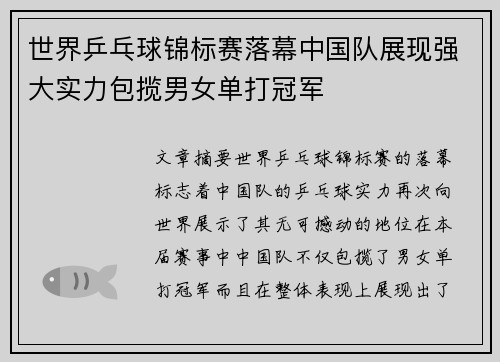 世界乒乓球锦标赛落幕中国队展现强大实力包揽男女单打冠军

文章摘要世界乒乓球锦标赛的落幕标志着中国队的乒乓球实力再次向世界展示了其无可撼动的地位在本届赛事中中国队不仅包揽了男女单打冠军而且在整体表现上展现出了